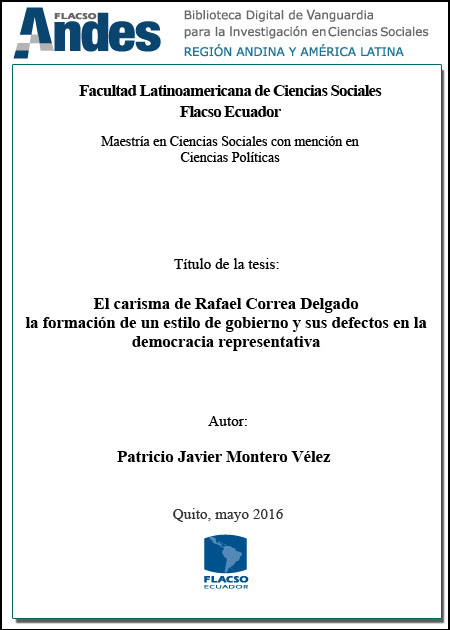 FLACSO Andes

Biblioteca Digital de Vanguardia para la Investigación en Ciencias Sociales
REGIÓN ANDINA Y AMÉRICA LATINA

Facultad Latinoamericana de Ciencias Sociales
Flacso Ecuador

Maestría en Ciencias Sociales con mención en Ciencias Políticas

Título de la tesis:

El carisma de Rafael Correa Delgado
la formación de un estilo de gobierno y sus defectos en la democracia representativa

Autor:

Patricio Javier Montero Vélez

Quito, mayo 2016

FLACSO
ECUADOR